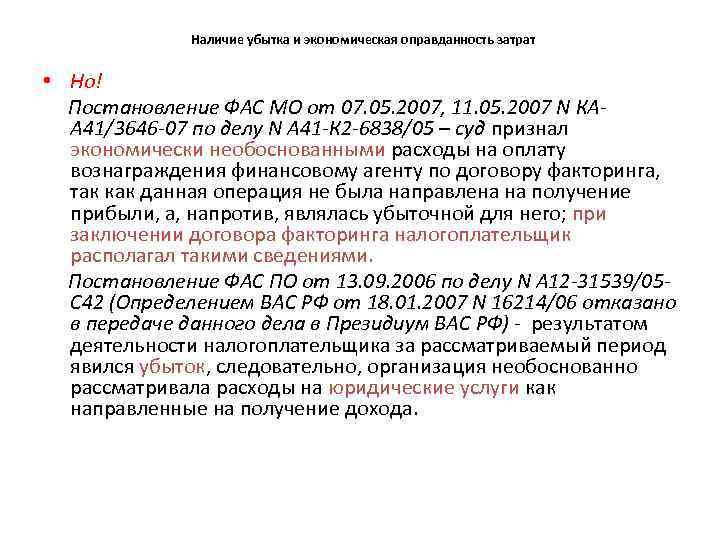 Наличие убытка и экономическая оправданность затрат

• Но!

Постановление ФАС МО от 07.05.2007, 11.05.2007 N КА-А41/3646-07 по делу N А41-К2-6838/05 – суд признал экономически необоснованными расходы на оплату вознаграждения финансовому агенту по договору факторинга, так как данная операция не была направлена на получение прибыли, а, напротив, являлась убыточной для него; при заключении договора факторинга налогоплательщик располагал такими сведениями.

Постановление ФАС ПО от 13.09.2006 по делу N А12-31539/05-С42 (Определением ВАС РФ от 18.01.2007 N 16214/06 отказано в передаче данного дела в Президиум ВАС РФ) - результатом деятельности налогоплательщика за рассматриваемый период явился убыток, следовательно, организация необоснованно рассматривала расходы на юридические услуги как направленные на получение дохода.